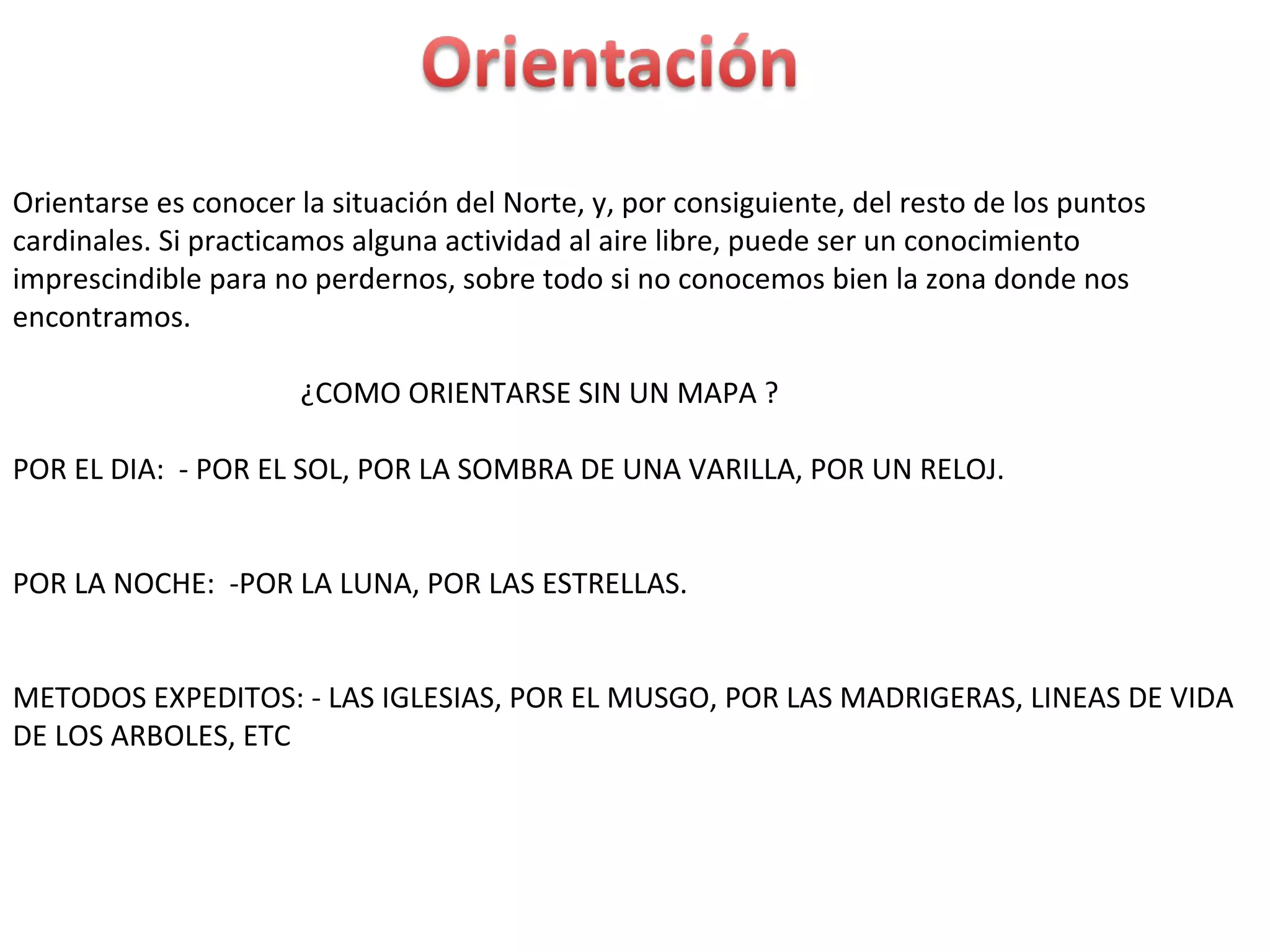 Orientación

Orientarse es conocer la situación del Norte, y, por consiguiente, del resto de los puntos cardinales. Si practicamos alguna actividad al aire libre, puede ser un conocimiento imprescindible para no perdernos, sobre todo si no conocemos bien la zona donde nos encontramos.

¿COMO ORIENTARSE SIN UN MAPA ?

POR EL DIA: - POR EL SOL, POR LA SOMBRA DE UNA VARILLA, POR UN RELOJ.

POR LA NOCHE: -POR LA LUNA, POR LAS ESTRELLAS.

METODOS EXPEDITOS: - LAS IGLESIAS, POR EL MUSGO, POR LAS MADRIGERAS, LINEAS DE VIDA DE LOS ARBOLES, ETC